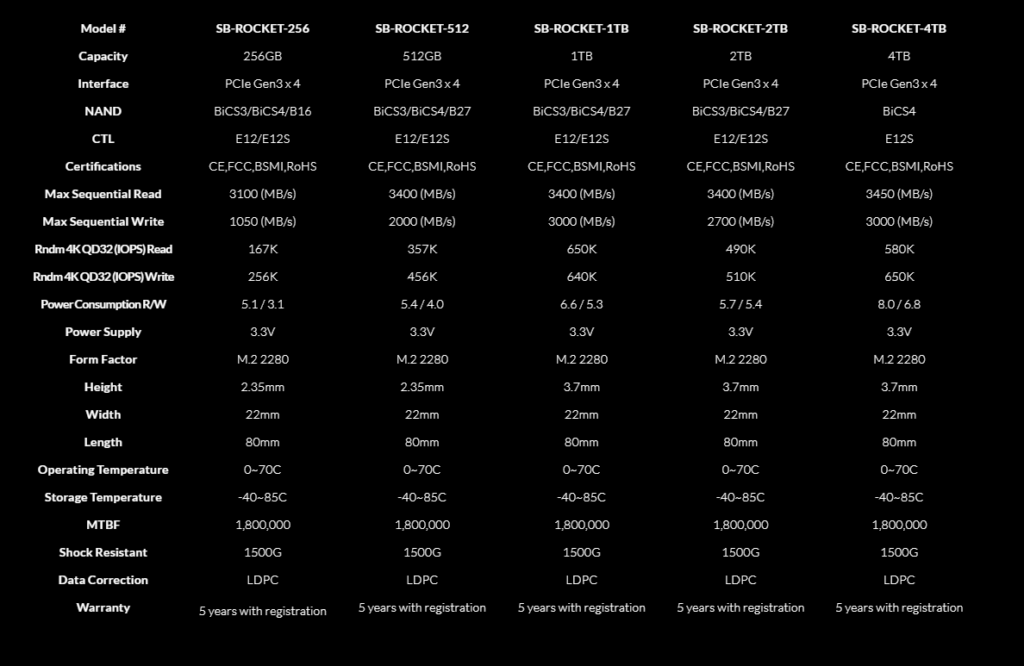 | Model # | SB-ROCKET-256 | SB-ROCKET-512 | SB-ROCKET-1TB | SB-ROCKET-2TB | SB-ROCKET-4TB |
|---|---|---|---|---|---|
| Capacity | 256GB | 512GB | 1TB | 2TB | 4TB |
| Interface | PCIe Gen3 x 4 | PCIe Gen3 x 4 | PCIe Gen3 x 4 | PCIe Gen3 x 4 | PCIe Gen3 x 4 |
| NAND | BiCS3/BiCS4/B16 | BiCS3/BiCS4/B27 | BiCS3/BiCS4/B27 | BiCS3/BiCS4/B27 | BiCS4 |
| CTL | E12/E12S | E12/E12S | E12/E12S | E12/E12S | E12S |
| Certifications | CE,FCC,BSMI,RoHS | CE,FCC,BSMI,RoHS | CE,FCC,BSMI,RoHS | CE,FCC,BSMI,RoHS | CE,FCC,BSMI,RoHS |
| Max Sequential Read | 3100 (MB/s) | 3400 (MB/s) | 3400 (MB/s) | 3400 (MB/s) | 3450 (MB/s) |
| Max Sequential Write | 1050 (MB/s) | 2000 (MB/s) | 3000 (MB/s) | 2700 (MB/s) | 3000 (MB/s) |
| Rndm 4K QD32 (IOPS) Read | 167K | 357K | 650K | 490K | 580K |
| Rndm 4K QD32 (IOPS) Write | 256K | 456K | 640K | 510K | 650K |
| Power Consumption R/W | 5.1 / 3.1 | 5.4 / 4.0 | 6.6 / 5.3 | 5.7 / 5.4 | 8.0 / 6.8 |
| Power Supply | 3.3V | 3.3V | 3.3V | 3.3V | 3.3V |
| Form Factor | M.2 2280 | M.2 2280 | M.2 2280 | M.2 2280 | M.2 2280 |
| Height | 2.35mm | 2.35mm | 3.7mm | 3.7mm | 3.7mm |
| Width | 22mm | 22mm | 22mm | 22mm | 22mm |
| Length | 80mm | 80mm | 80mm | 80mm | 80mm |
| Operating Temperature | 0~70C | 0~70C | 0~70C | 0~70C | 0~70C |
| Storage Temperature | -40~85C | -40~85C | -40~85C | -40~85C | -40~85C |
| MTBF | 1,800,000 | 1,800,000 | 1,800,000 | 1,800,000 | 1,800,000 |
| Shock Resistant | 1500G | 1500G | 1500G | 1500G | 1500G |
| Data Correction | LDPC | LDPC | LDPC | LDPC | LDPC |
| Warranty | 5 years with registration | 5 years with registration | 5 years with registration | 5 years with registration | 5 years with registration |